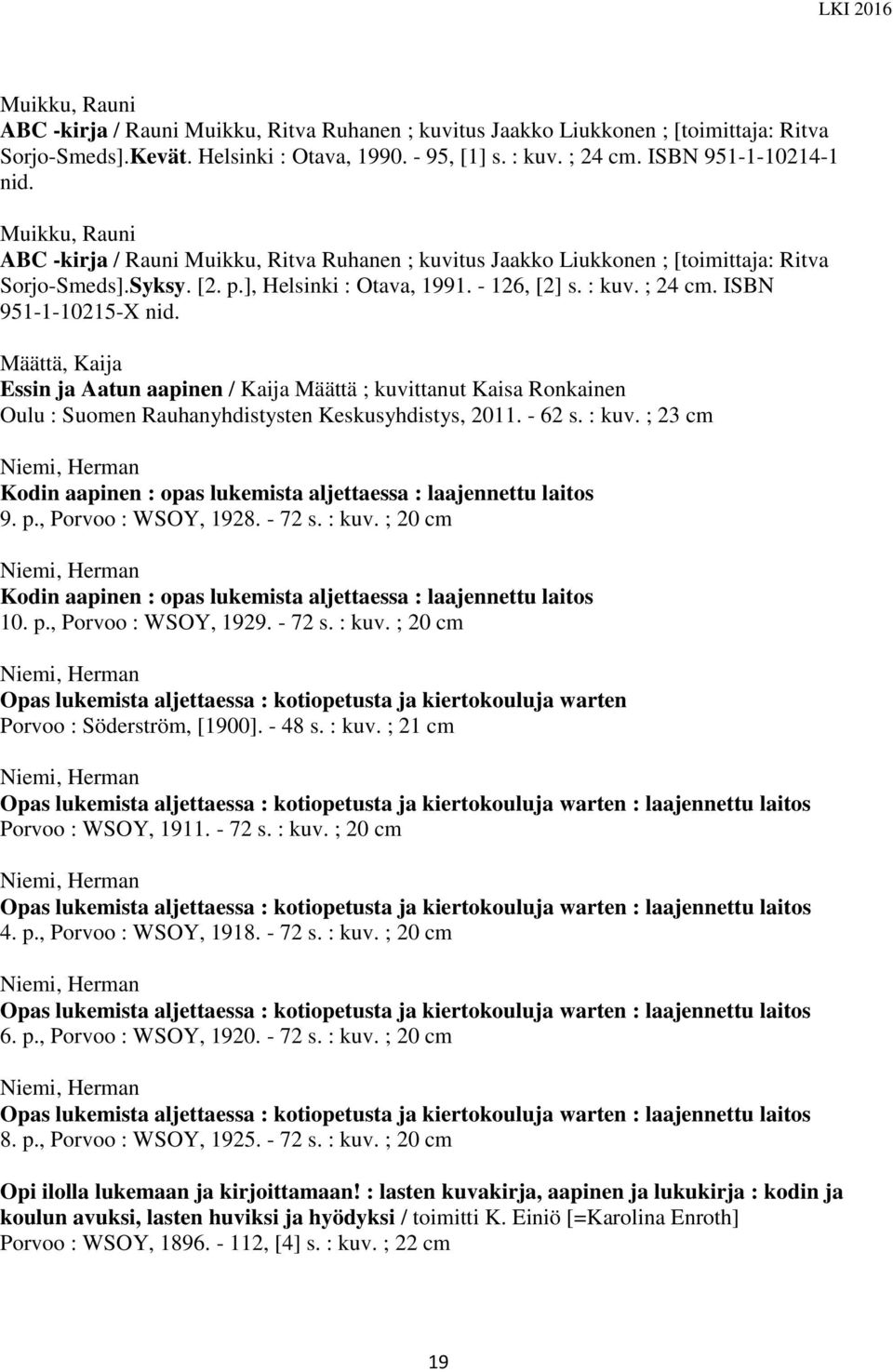 LKI 2016

Muikku, Rauni
ABC -kirja / Rauni Muikku, Ritva Ruhanen ; kuvitus Jaakko Liukkonen ; [toimittaja: Ritva Sorjo-Smeds].Kevät. Helsinki : Otava, 1990. - 95, [1] s. : kuv. ; 24 cm. ISBN 951-1-10214-1 nid.

Muikku, Rauni
ABC -kirja / Rauni Muikku, Ritva Ruhanen ; kuvitus Jaakko Liukkonen ; [toimittaja: Ritva Sorjo-Smeds].Syksy. [2. p.], Helsinki : Otava, 1991. - 126, [2] s. : kuv. ; 24 cm. ISBN 951-1-10215-X nid.

Määttä, Kaija
Essin ja Aatun aapinen / Kaija Määttä ; kuvittanut Kaisa Ronkainen
Oulu : Suomen Rauhanyhdistysten Keskusyhdistys, 2011. - 62 s. : kuv. ; 23 cm

Niemi, Herman
Kodin aapinen : opas lukemista aljettaessa : laajennettu laitos
9. p., Porvoo : WSOY, 1928. - 72 s. : kuv. ; 20 cm

Niemi, Herman
Kodin aapinen : opas lukemista aljettaessa : laajennettu laitos
10. p., Porvoo : WSOY, 1929. - 72 s. : kuv. ; 20 cm

Niemi, Herman
Opas lukemista aljettaessa : kotiopetusta ja kiertokouluja warten
Porvoo : Söderström, [1900]. - 48 s. : kuv. ; 21 cm

Niemi, Herman
Opas lukemista aljettaessa : kotiopetusta ja kiertokouluja warten : laajennettu laitos
Porvoo : WSOY, 1911. - 72 s. : kuv. ; 20 cm

Niemi, Herman
Opas lukemista aljettaessa : kotiopetusta ja kiertokouluja warten : laajennettu laitos
4. p., Porvoo : WSOY, 1918. - 72 s. : kuv. ; 20 cm

Niemi, Herman
Opas lukemista aljettaessa : kotiopetusta ja kiertokouluja warten : laajennettu laitos
6. p., Porvoo : WSOY, 1920. - 72 s. : kuv. ; 20 cm

Niemi, Herman
Opas lukemista aljettaessa : kotiopetusta ja kiertokouluja warten : laajennettu laitos
8. p., Porvoo : WSOY, 1925. - 72 s. : kuv. ; 20 cm

Opi ilolla lukemaan ja kirjoittamaan! : lasten kuvakirja, aapinen ja lukukirja : kodin ja koulun avuksi, lasten huviksi ja hyödyksi / toimitti K. Einiö [=Karolina Enroth]
Porvoo : WSOY, 1896. - 112, [4] s. : kuv. ; 22 cm

19